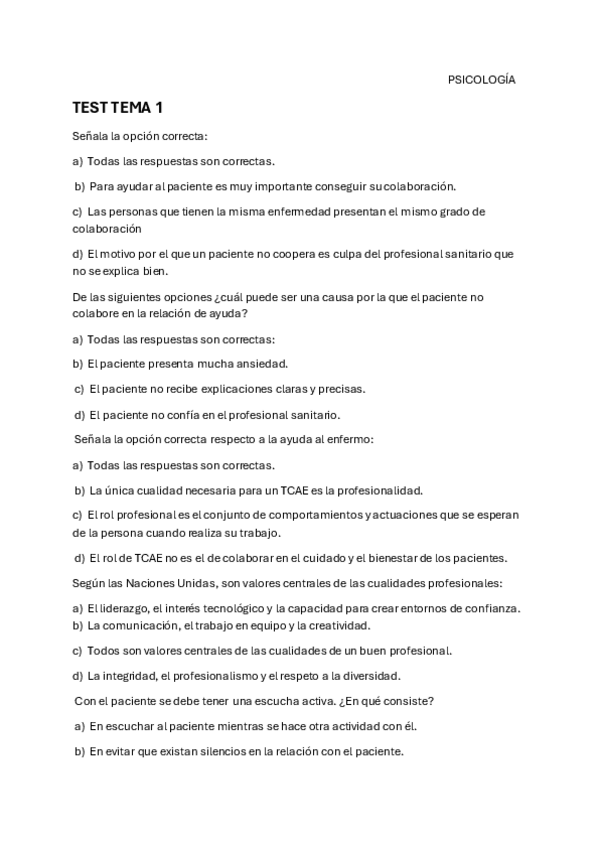 PSICOLOGÍA

TEST TEMA 1

Señala la opción correcta:

a) Todas las respuestas son correctas.

b) Para ayudar al paciente es muy importante conseguir su colaboración.

c) Las personas que tienen la misma enfermedad presentan el mismo grado de colaboración

d) El motivo por el que un paciente no coopera es culpa del profesional sanitario que no se explica bien.

De las siguientes opciones ¿cuál puede ser una causa por la que el paciente no colabore en la relación de ayuda?

a) Todas las respuestas son correctas:

b) El paciente presenta mucha ansiedad.

c) El paciente no recibe explicaciones claras y precisas.

d) El paciente no confía en el profesional sanitario.

Señala la opción correcta respecto a la ayuda al enfermo:

a) Todas las respuestas son correctas.

b) La única cualidad necesaria para un TCAE es la profesionalidad.

c) El rol profesional es el conjunto de comportamientos y actuaciones que se esperan de la persona cuando realiza su trabajo.

d) El rol de TCAE no es el de colaborar en el cuidado y el bienestar de los pacientes.

Según las Naciones Unidas, son valores centrales de las cualidades profesionales:

a) El liderazgo, el interés tecnológico y la capacidad para crear entornos de confianza.
b) La comunicación, el trabajo en equipo y la creatividad.

c) Todos son valores centrales de las cualidades de un buen profesional.

d) La integridad, el profesionalismo y el respeto a la diversidad.

Con el paciente se debe tener una escucha activa. ¿En qué consiste?

a) En escuchar al paciente mientras se hace otra actividad con él.

b) En evitar que existan silencios en la relación con el paciente.